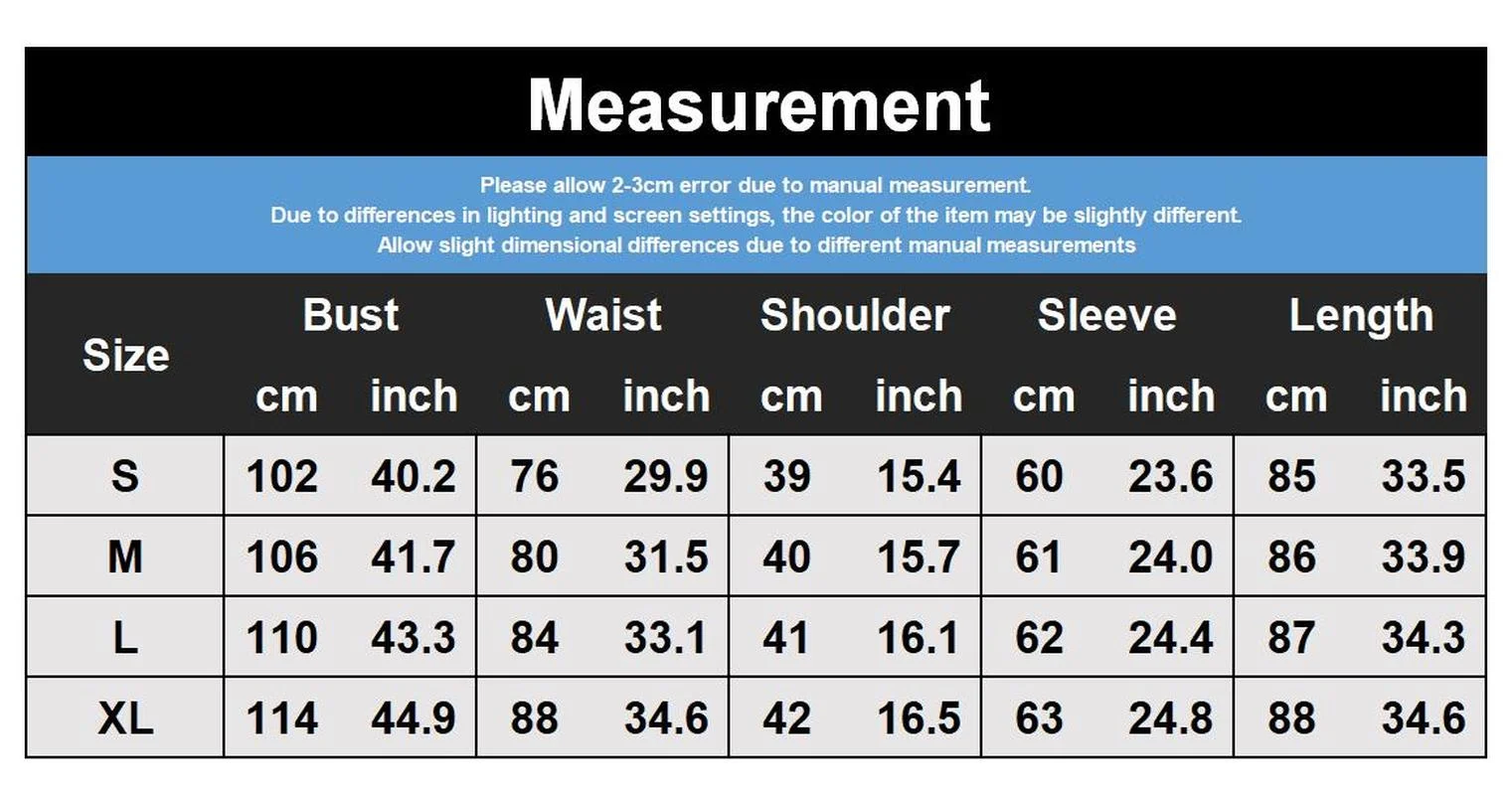 Measurement

Please allow 2-3cm error due to manual measurement.
Due to differences in lighting and screen settings, the color of the item may be slightly different.
Allow slight dimensional differences due to different manual measurements

| Size | Bust cm | Bust inch | Waist cm | Waist inch | Shoulder cm | Shoulder inch | Sleeve cm | Sleeve inch | Length cm | Length inch |
|---|---|---|---|---|---|---|---|---|---|---|
| S | 102 | 40.2 | 76 | 29.9 | 39 | 15.4 | 60 | 23.6 | 85 | 33.5 |
| M | 106 | 41.7 | 80 | 31.5 | 40 | 15.7 | 61 | 24.0 | 86 | 33.9 |
| L | 110 | 43.3 | 84 | 33.1 | 41 | 16.1 | 62 | 24.4 | 87 | 34.3 |
| XL | 114 | 44.9 | 88 | 34.6 | 42 | 16.5 | 63 | 24.8 | 88 | 34.6 |